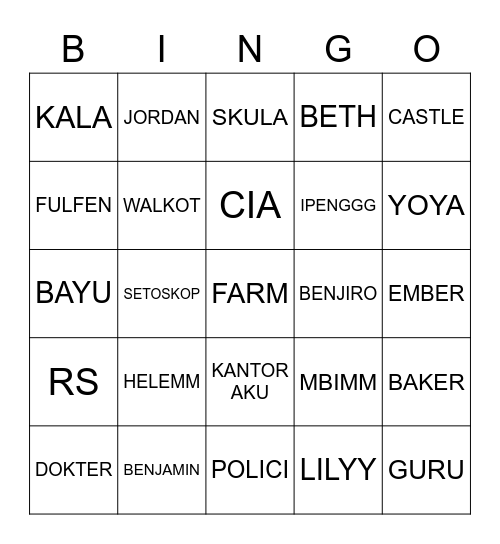 | B | I | N | G | O |
|---|---|---|---|---|
| KALA | JORDAN | SKULA | BETH | CASTLE |
| FULFEN | WALKOT | CIA | IPENGGG | YOYA |
| BAYU | SETOSKOP | FARM | BENJIRO | EMBER |
| RS | HELEMM | KANTOR AKU | MBIMM | BAKER |
| DOKTER | BENJAMIN | POLICI | LILYY | GURU |